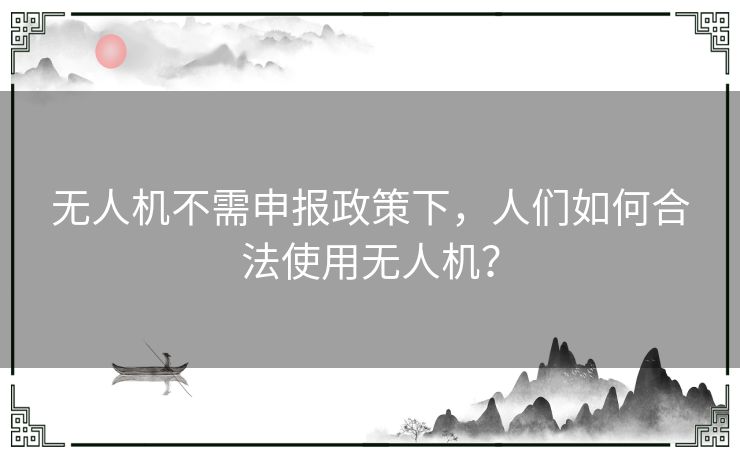 无人机不需申报政策下，人们如何合法使用无人机？